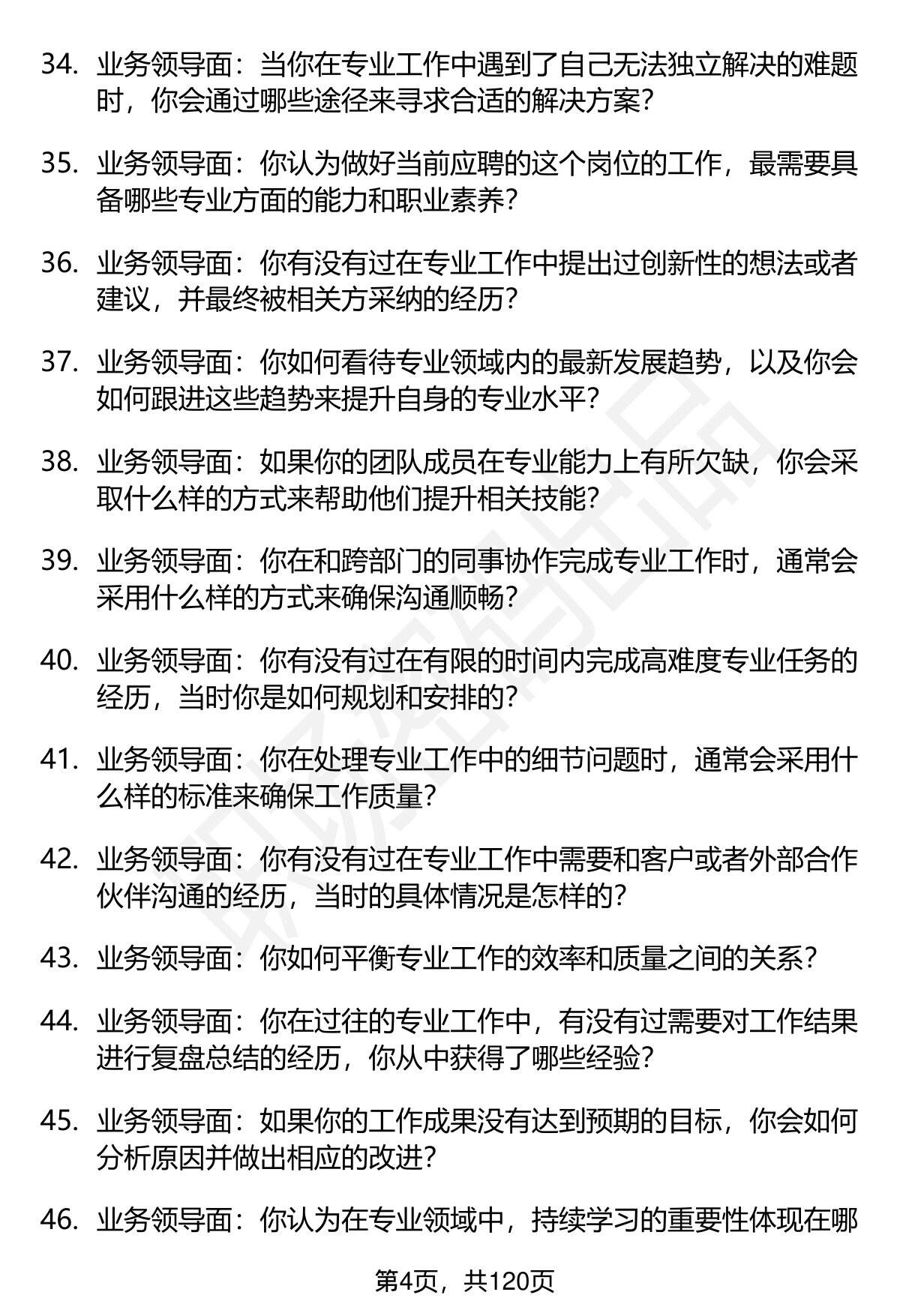 34. 业务领导面：当你在专业工作中遇到了自己无法独立解决的难题时，你会通过哪些途径来寻求合适的解决方案？

35. 业务领导面：你认为做好当前应聘的这个岗位的工作，最需要具备哪些专业方面的能力和职业素养？

36. 业务领导面：你有没有过在专业工作中提出过创新性的想法或者建议，并最终被相关方采纳的经历？

37. 业务领导面：你如何看待专业领域内的最新发展趋势，以及你会如何跟进这些趋势来提升自身的专业水平？

38. 业务领导面：如果你的团队成员在专业能力上有所欠缺，你会采取什么样的方式来帮助他们提升相关技能？

39. 业务领导面：你在和跨部门的同事协作完成专业工作时，通常会采用什么样的方式来确保沟通顺畅？

40. 业务领导面：你有没有过在有限的时间内完成高难度专业任务的经历，当时你是如何规划和安排的？

41. 业务领导面：你在处理专业工作中的细节问题时，通常会采用什么样的标准来确保工作质量？

42. 业务领导面：你有没有过在专业工作中需要和客户或者外部合作伙伴沟通的经历，当时的具体情况是怎样的？

43. 业务领导面：你如何平衡专业工作的效率和质量之间的关系？

44. 业务领导面：你在过往的专业工作中，有没有过需要对工作结果进行复盘总结的经历，你从中获得了哪些经验？

45. 业务领导面：如果你的工作成果没有达到预期的目标，你会如何分析原因并做出相应的改进？

46. 业务领导面：你认为在专业领域中，持续学习的重要性体现在哪

第4页，共120页